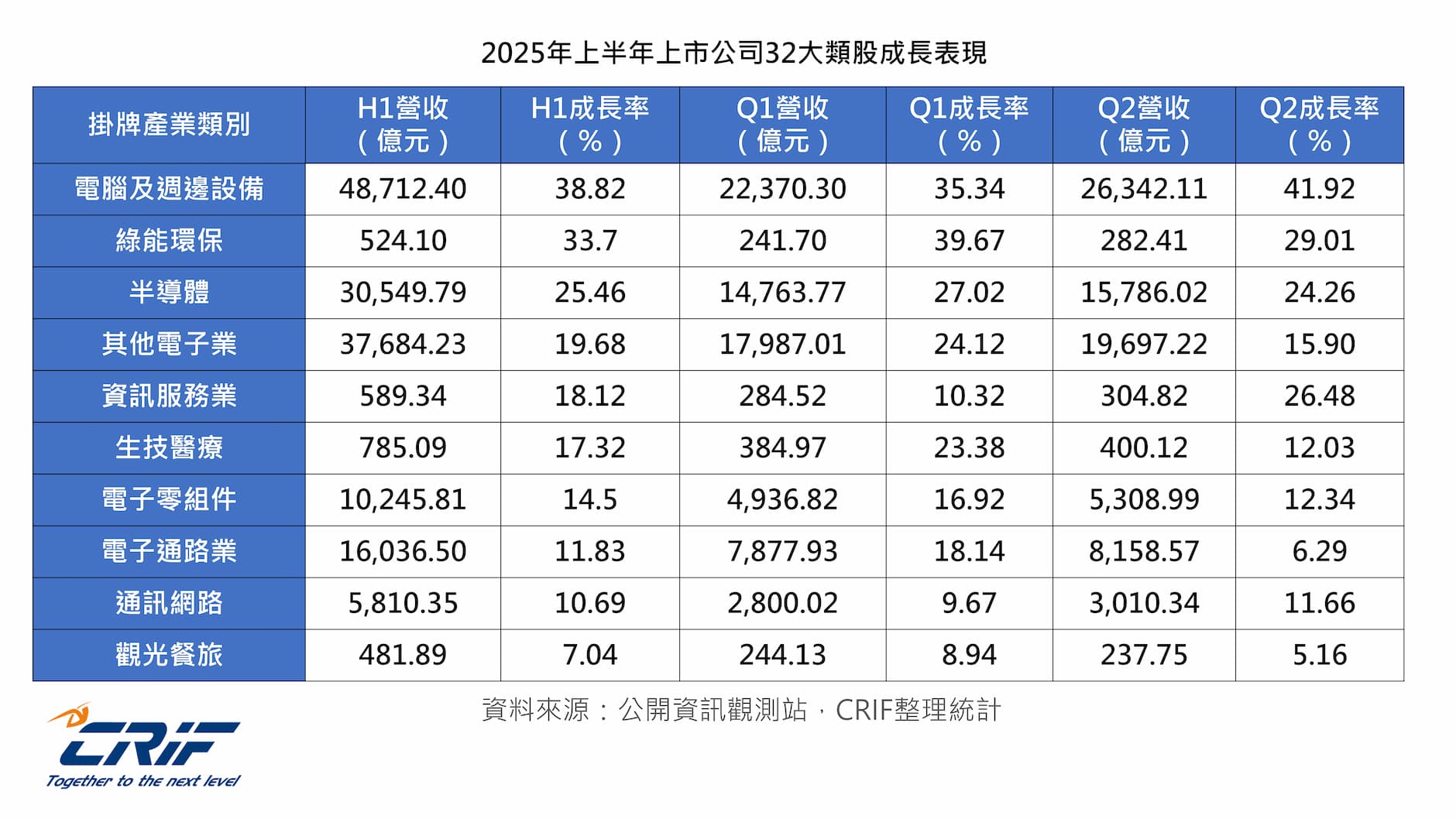 2025年上半年上市公司32大類股成長表現

| 掛牌產業類別 | H1營收（億元） | H1成長率（%） | Q1營收（億元） | Q1成長率（%） | Q2營收（億元） | Q2成長率（%） |
|---|---|---|---|---|---|---|
| 電腦及週邊設備 | 48,712.40 | 38.82 | 22,370.30 | 35.34 | 26,342.11 | 41.92 |
| 綠能環保 | 524.10 | 33.7 | 241.70 | 39.67 | 282.41 | 29.01 |
| 半導體 | 30,549.79 | 25.46 | 14,763.77 | 27.02 | 15,786.02 | 24.26 |
| 其他電子業 | 37,684.23 | 19.68 | 17,987.01 | 24.12 | 19,697.22 | 15.90 |
| 資訊服務業 | 589.34 | 18.12 | 284.52 | 10.32 | 304.82 | 26.48 |
| 生技醫療 | 785.09 | 17.32 | 384.97 | 23.38 | 400.12 | 12.03 |
| 電子零組件 | 10,245.81 | 14.5 | 4,936.82 | 16.92 | 5,308.99 | 12.34 |
| 電子通路業 | 16,036.50 | 11.83 | 7,877.93 | 18.14 | 8,158.57 | 6.29 |
| 通訊網路 | 5,810.35 | 10.69 | 2,800.02 | 9.67 | 3,010.34 | 11.66 |
| 觀光餐旅 | 481.89 | 7.04 | 244.13 | 8.94 | 237.75 | 5.16 |

資料來源：公開資訊觀測站，CRIF整理統計

CRIF
Together to the next level